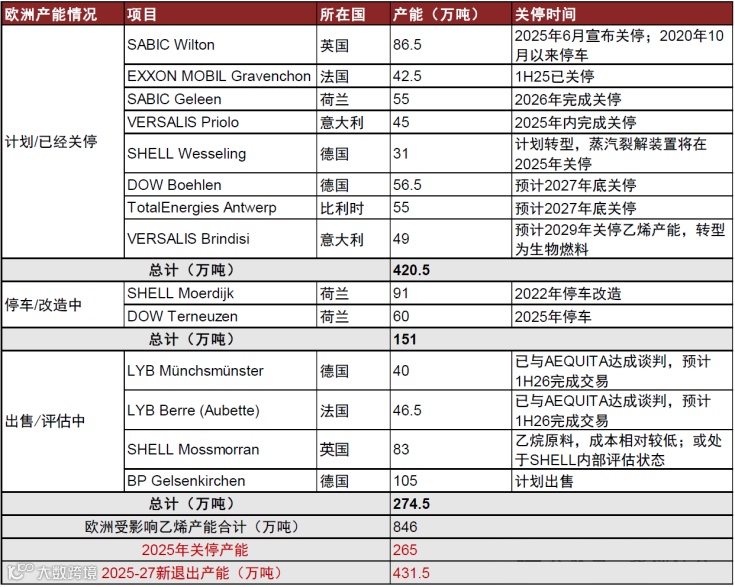 | 欧洲产能情况 | 项目 | 所在国 | 产能（万吨） | 关停时间 |
|---|---|---|---|---|
| 计划/已经关停 | SABIC Wilton | 英国 | 86.5 | 2025年6月宣布关停；2020年10月以来停车 |
| | EXXON MOBIL Gravenchon | 法国 | 42.5 | 1H25已关停 |
| | SABIC Geleen | 荷兰 | 55 | 2026年完成关停 |
| | VERSALIS Priolo | 意大利 | 45 | 2025年内完成关停 |
| | SHELL Wesseling | 德国 | 31 | 计划转型，蒸汽裂解装置将在2025年关停 |
| | DOW Boehlen | 德国 | 56.5 | 预计2027年底关停 |
| | TotalEnergies Antwerp | 比利时 | 55 | 预计2027年底关停 |
| | VERSALIS Brindisi | 意大利 | 49 | 预计2029年关停乙烯产能，转型为生物燃料 |
| 总计（万吨） | | | 420.5 | |
| 停车/改造中 | SHELL Moerdijk | 荷兰 | 91 | 2022年停车改造 |
| | DOW Terneuzen | 荷兰 | 60 | 2025年停车 |
| 总计（万吨） | | | 151 | |
| 出售/评估中 | LYB Münchsmünster | 德国 | 40 | 已与AEQUITA达成谈判，预计1H26完成交易 |
| | LYB Berre (Aubette) | 法国 | 46.5 | 已与AEQUITA达成谈判，预计1H26完成交易 |
| | SHELL Mossmorran | 英国 | 83 | 乙烷原料，成本相对较低；或处于SHELL内部评估状态 |
| | BP Gelsenkirchen | 德国 | 105 | 计划出售 |
| 总计（万吨） | | | 274.5 | |
| 欧洲受影响乙烯产能合计（万吨） | | | 846 | |
| 2025年关停产能 | | | 265 | |
| 2025-27新退出产能（万吨） | | | 431.5 | |

大数跨境